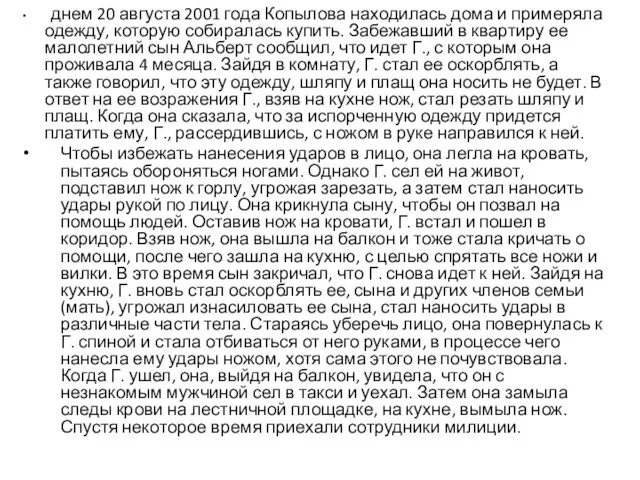 • днем 20 августа 2001 года Копылова находилась дома и примеряла одежду, которую собиралась купить. Забежавший в квартиру ее малолетний сын Альберт сообщил, что идет Г., с которым она проживала 4 месяца. Зайдя в комнату, Г. стал ее оскорблять, а также говорил, что эту одежду, шляпу и плащ она носить не будет. В ответ на ее возражения Г., взяв на кухне нож, стал резать шляпу и плащ. Когда она сказала, что за испорченную одежду придется платить ему, Г., рассердившись, с ножом в руке направился к ней.

• Чтобы избежать нанесения ударов в лицо, она легла на кровать, пытаясь обороняться ногами. Однако Г. сел ей на живот, подставил нож к горлу, угрожая зарезать, а затем стал наносить удары рукой по лицу. Она крикнула сыну, чтобы он позвал на помощь людей. Оставив нож на кровати, Г. встал и пошел в коридор. Взяв нож, она вышла на балкон и тоже стала кричать о помощи, после чего зашла на кухню, с целью спрятать все ножи и вилки. В это время сын закричал, что Г. снова идет к ней. Зайдя на кухню, Г. вновь стал оскорблять ее, сына и других членов семьи (мать), угрожал изнасиловать ее сына, стал наносить удары в различные части тела. Стараясь уберечь лицо, она повернулась к Г. спиной и стала отбиваться от него руками, в процессе чего нанесла ему удары ножом, хотя сама этого не почувствовала. Когда Г. ушел, она, выйдя на балкон, увидела, что он с незнакомым мужчиной сел в такси и уехал. Затем она замыла следы крови на лестничной площадке, на кухне, вымыла нож. Спустя некоторое время приехали сотрудники милиции.